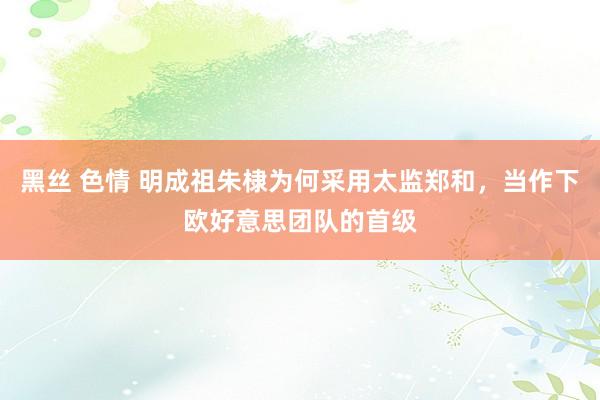 黑丝 色情 明成祖朱棣为何采用太监郑和，当作下欧好意思团队的首级